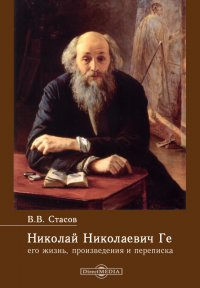 В.В. Стасов

Николай Николаевич Ге

его жизнь, произведения и переписка

DirectMEDIA